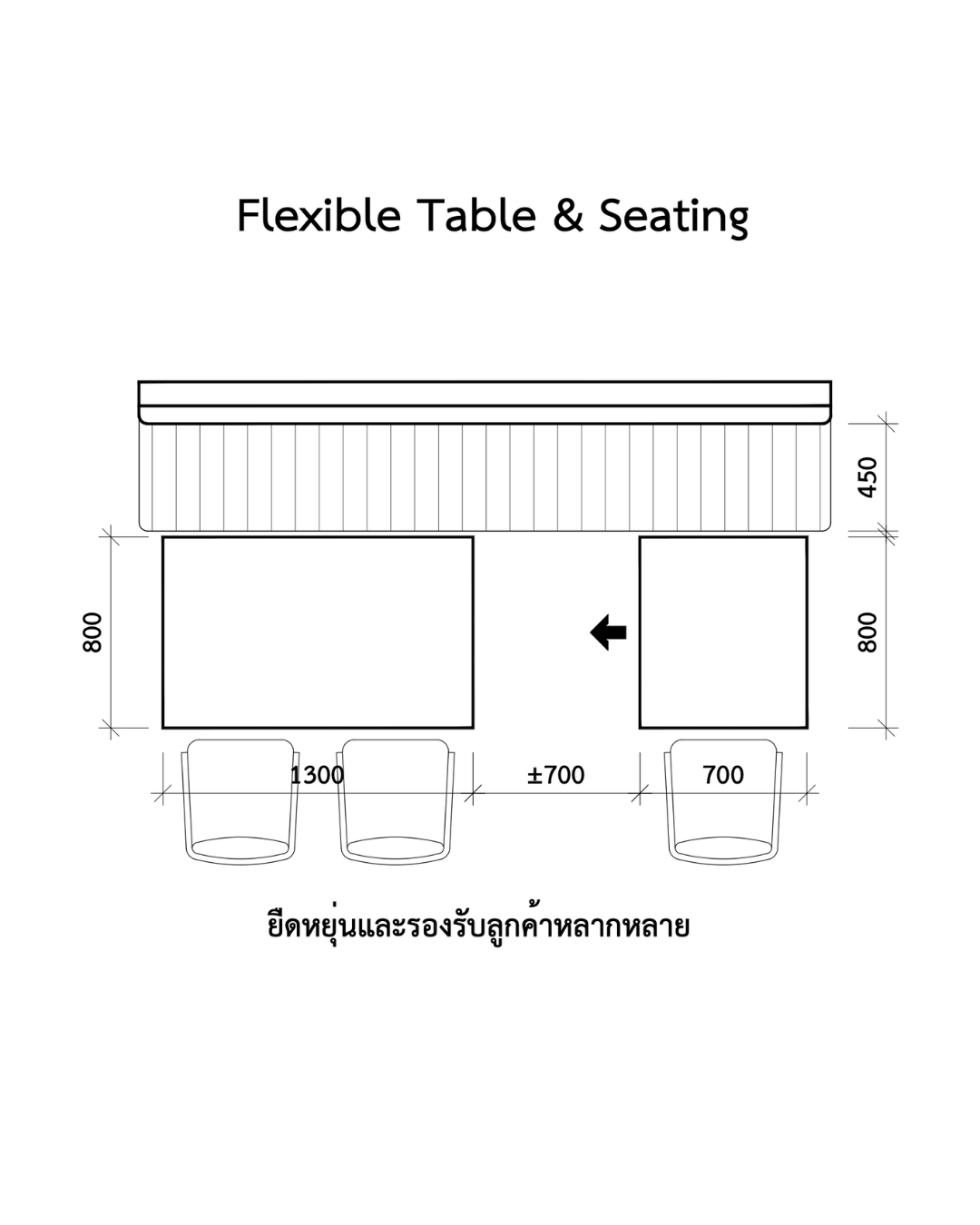 Flexible Table & Seating

450

800

800

1300

±700

700

ยืดหยุ่นและรองรับลูกค้าหลากหลาย